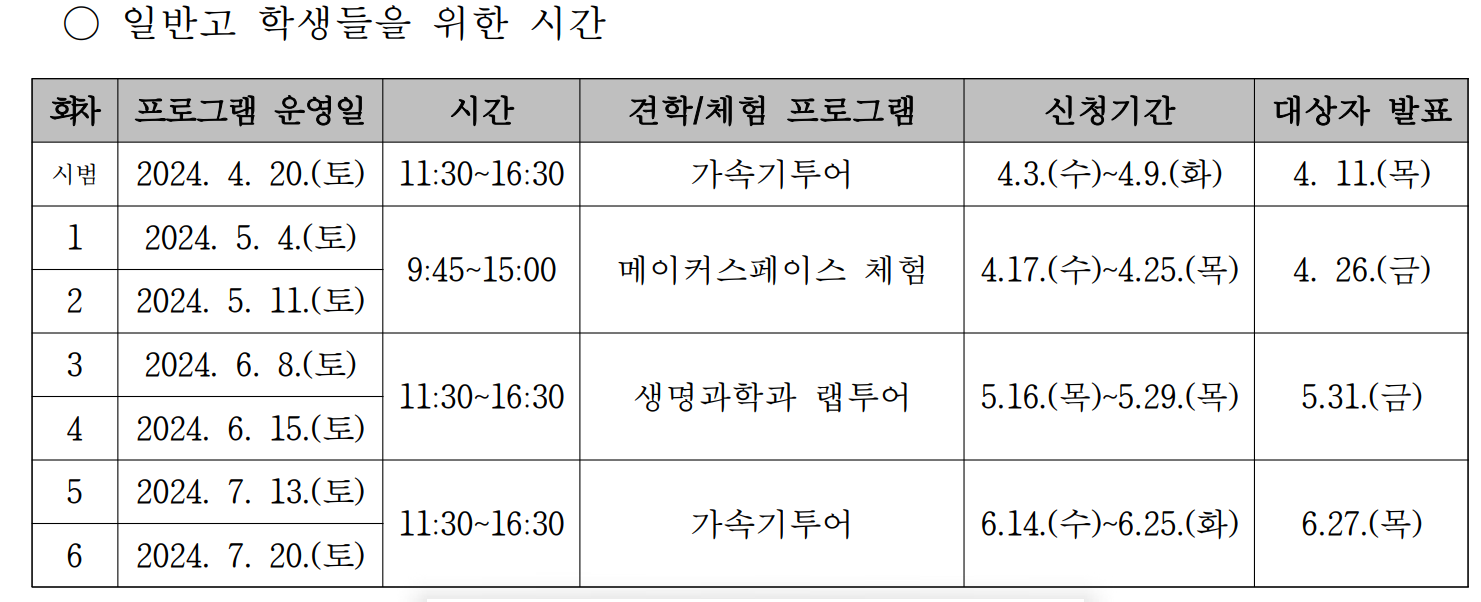 ○ 일반고 학생들을 위한 시간

| 회차 | 프로그램 운영일 | 시간 | 견학/체험 프로그램 | 신청기간 | 대상자 발표 |
|---|---|---|---|---|---|
| 시범 | 2024. 4. 20.(토) | 11:30~16:30 | 가속기투어 | 4.3.(수)~4.9.(화) | 4. 11.(목) |
| 1 | 2024. 5. 4.(토) | 9:45~15:00 | 메이커스페이스 체험 | 4.17.(수)~4.25.(목) | 4. 26.(금) |
| 2 | 2024. 5. 11.(토) | | | | |
| 3 | 2024. 6. 8.(토) | 11:30~16:30 | 생명과학과 랩투어 | 5.16.(목)~5.29.(목) | 5.31.(금) |
| 4 | 2024. 6. 15.(토) | | | | |
| 5 | 2024. 7. 13.(토) | 11:30~16:30 | 가속기투어 | 6.14.(수)~6.25.(화) | 6.27.(목) |
| 6 | 2024. 7. 20.(토) | | | | |